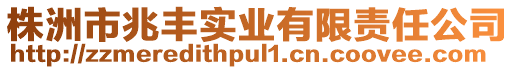 株洲市兆丰实业有限责任公司
http://zzmeredithpul1.cn.coovee.com